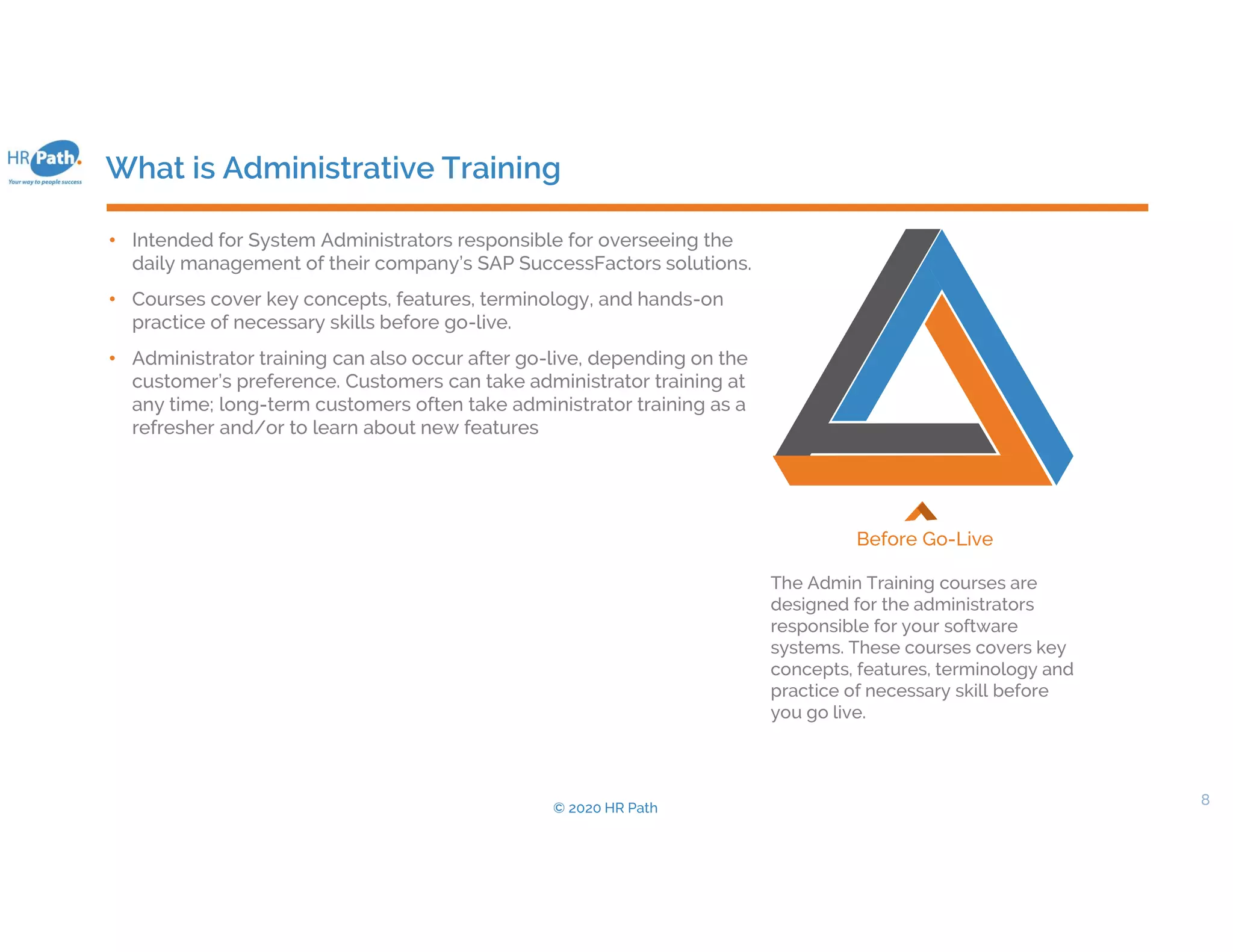 HR Path.
Your way to people success

What is Administrative Training

• Intended for System Administrators responsible for overseeing the daily management of their company's SAP SuccessFactors solutions.

• Courses cover key concepts, features, terminology, and hands-on practice of necessary skills before go-live.

• Administrator training can also occur after go-live, depending on the customer's preference. Customers can take administrator training at any time; long-term customers often take administrator training as a refresher and/or to learn about new features

Before Go-Live

The Admin Training courses are designed for the administrators responsible for your software systems. These courses covers key concepts, features, terminology and practice of necessary skill before you go live.

© 2020 HR Path

8